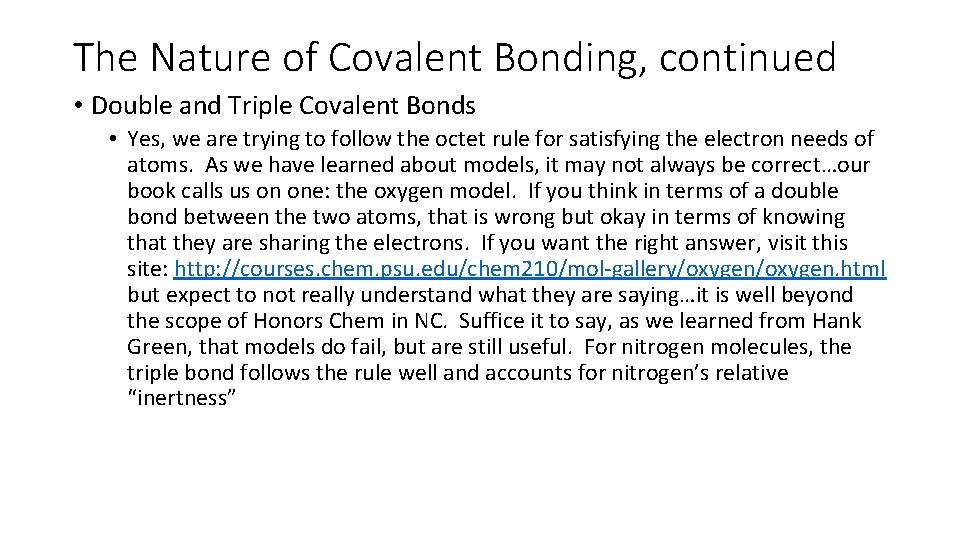 The Nature of Covalent Bonding, continued

• Double and Triple Covalent Bonds

• Yes, we are trying to follow the octet rule for satisfying the electron needs of atoms. As we have learned about models, it may not always be correct…our book calls us on one: the oxygen model. If you think in terms of a double bond between the two atoms, that is wrong but okay in terms of knowing that they are sharing the electrons. If you want the right answer, visit this site: http://courses.chem.psu.edu/chem210/mol-gallery/oxygen/oxygen.html but expect to not really understand what they are saying…it is well beyond the scope of Honors Chem in NC. Suffice it to say, as we learned from Hank Green, that models do fail, but are still useful. For nitrogen molecules, the triple bond follows the rule well and accounts for nitrogen's relative "inertness"